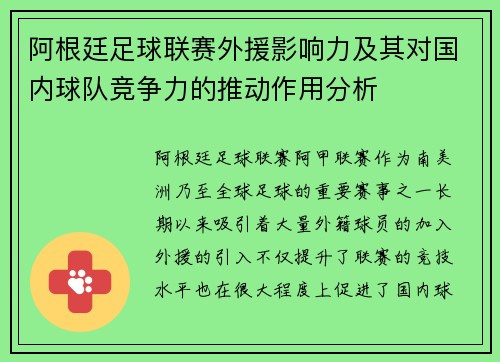 阿根廷足球联赛外援影响力及其对国内球队竞争力的推动作用分析

阿根廷足球联赛阿甲联赛作为南美洲乃至全球足球的重要赛事之一长期以来吸引着大量外籍球员的加入外援的引入不仅提升了联赛的竞技水平也在很大程度上促进了国内球